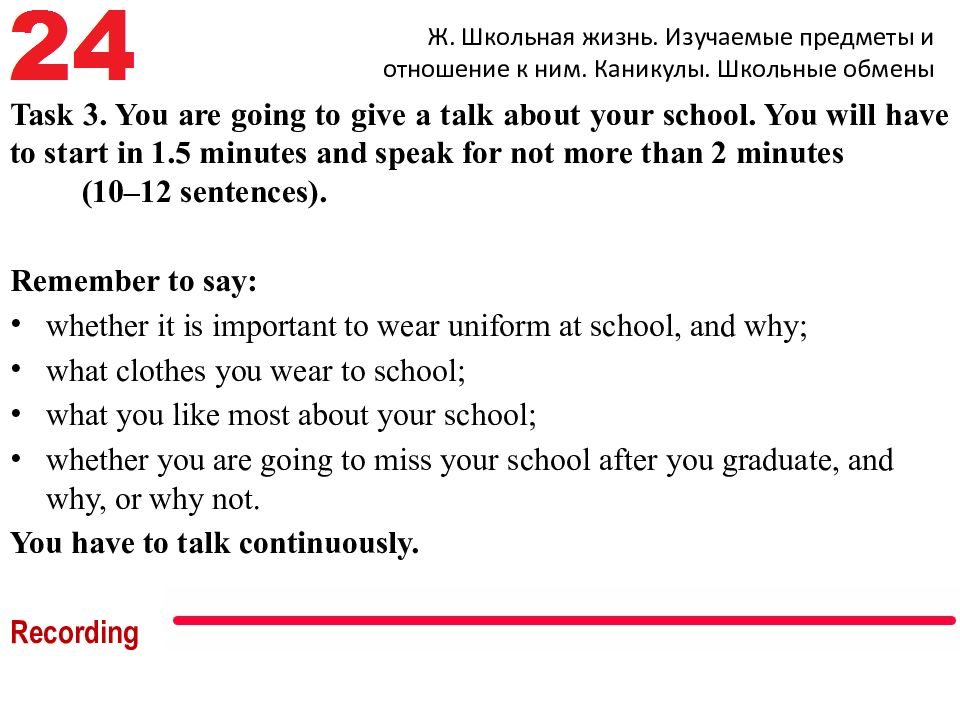 24

Ж. Школьная жизнь. Изучаемые предметы и отношение к ним. Каникулы. Школьные обмены

Task 3. You are going to give a talk about your school. You will have to start in 1.5 minutes and speak for not more than 2 minutes (10–12 sentences).

Remember to say:
• whether it is important to wear uniform at school, and why;
• what clothes you wear to school;
• what you like most about your school;
• whether you are going to miss your school after you graduate, and why, or why not.
You have to talk continuously.

Recording